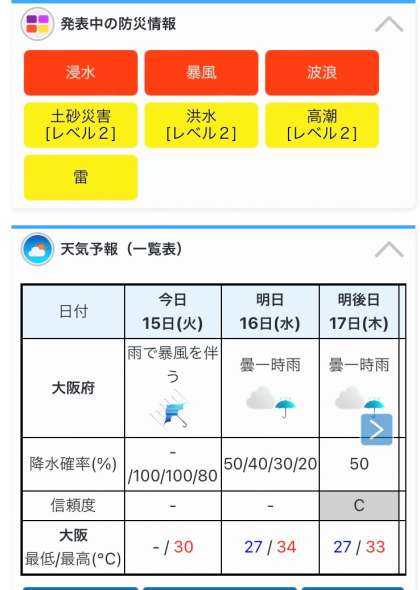 発表中の防災情報

浸水
暴風
波浪
土砂災害 [レベル２]
洪水 [レベル２]
高潮 [レベル２]
雷

天気予報（一覧表）

| 日付 | 今日 15日(火) | 明日 16日(水) | 明後日 17日(木) |
|---|---|---|---|
| 大阪府 | 雨で暴風を伴う | 曇一時雨 | 曇一時雨 |
| 降水確率(%) | -/100/100/80 | 50/40/30/20 | 50 |
| 信頼度 | - | - | C |
| 大阪 最低/最高(°C) | - / 30 | 27 / 34 | 27 / 33 |